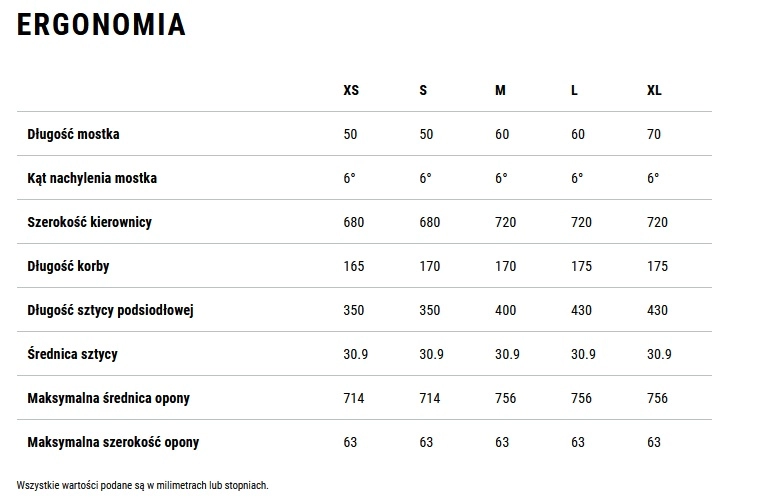 ERGONOMIA

| | XS | S | M | L | XL |
|---|---|---|---|---|---|
| Długość mostka | 50 | 50 | 60 | 60 | 70 |
| Kąt nachylenia mostka | 6° | 6° | 6° | 6° | 6° |
| Szerokość kierownicy | 680 | 680 | 720 | 720 | 720 |
| Długość korby | 165 | 170 | 170 | 175 | 175 |
| Długość sztycy podsiodłowej | 350 | 350 | 400 | 430 | 430 |
| Średnica sztycy | 30.9 | 30.9 | 30.9 | 30.9 | 30.9 |
| Maksymalna średnica opony | 714 | 714 | 756 | 756 | 756 |
| Maksymalna szerokość opony | 63 | 63 | 63 | 63 | 63 |

Wszystkie wartości podane są w milimetrach lub stopniach.